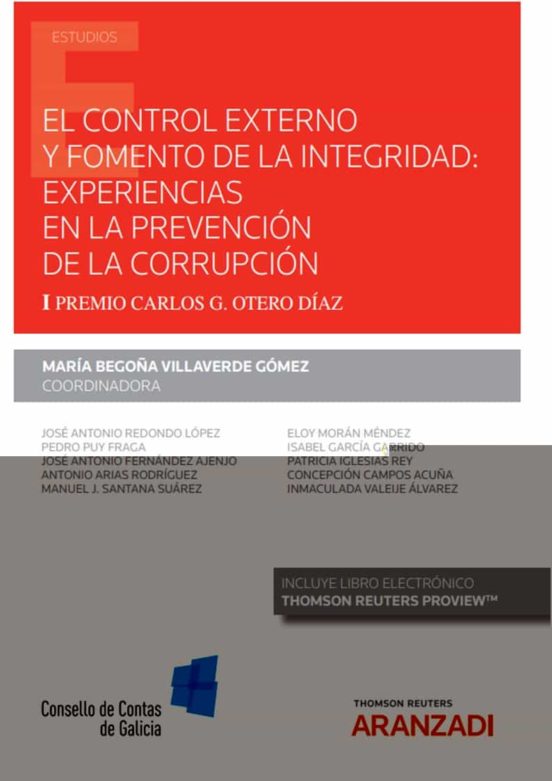 ESTUDIOS

EL CONTROL EXTERNO Y FOMENTO DE LA INTEGRIDAD: EXPERIENCIAS EN LA PREVENCIÓN DE LA CORRUPCIÓN

I PREMIO CARLOS G. OTERO DÍAZ

MARÍA BEGOÑA VILLAVERDE GÓMEZ
COORDINADORA

JOSÉ ANTONIO REDONDO LÓPEZ
PEDRO PUY FRAGA
JOSÉ ANTONIO FERNÁNDEZ AJENJO
ANTONIO ARIAS RODRÍGUEZ
MANUEL J. SANTANA SUÁREZ

ELOY MORÁN MÉNDEZ
ISABEL GARCÍA GARRIDO
PATRICIA IGLESIAS REY
CONCEPCIÓN CAMPOS ACUÑA
INMACULADA VALEIJE ÁLVAREZ

INCLUYE LIBRO ELECTRÓNICO
THOMSON REUTERS PROVIEW™

Consello de Contas de Galicia

THOMSON REUTERS
ARANZADI